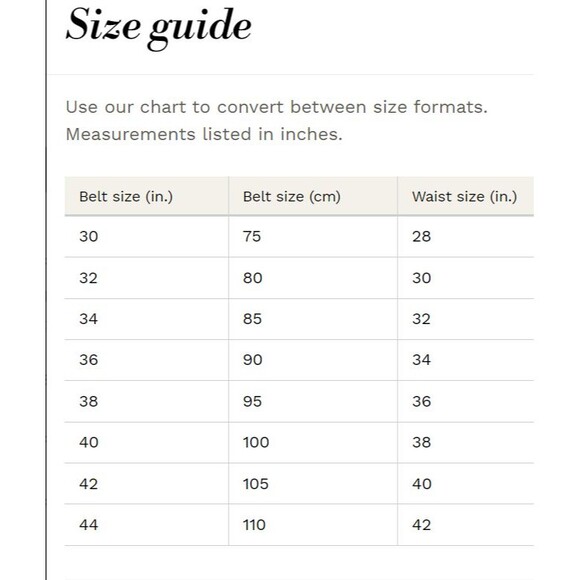 Size guide

Use our chart to convert between size formats. Measurements listed in inches.

| Belt size (in.) | Belt size (cm) | Waist size (in.) |
|---|---|---|
| 30 | 75 | 28 |
| 32 | 80 | 30 |
| 34 | 85 | 32 |
| 36 | 90 | 34 |
| 38 | 95 | 36 |
| 40 | 100 | 38 |
| 42 | 105 | 40 |
| 44 | 110 | 42 |